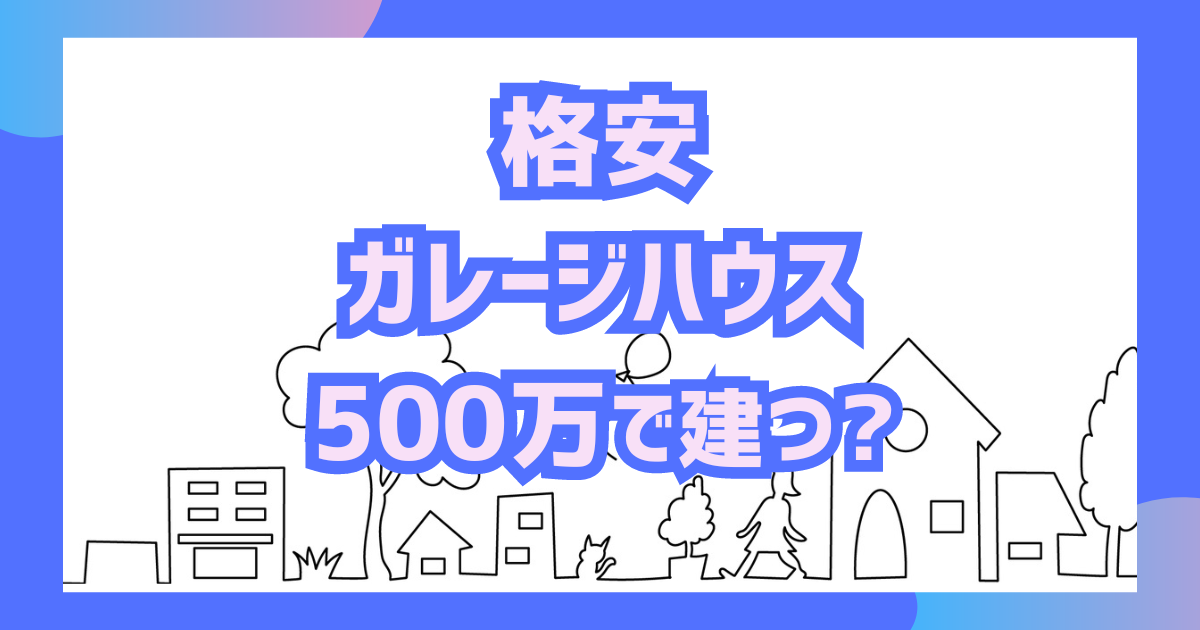 格安
ガレージハウス
500万で建つ?